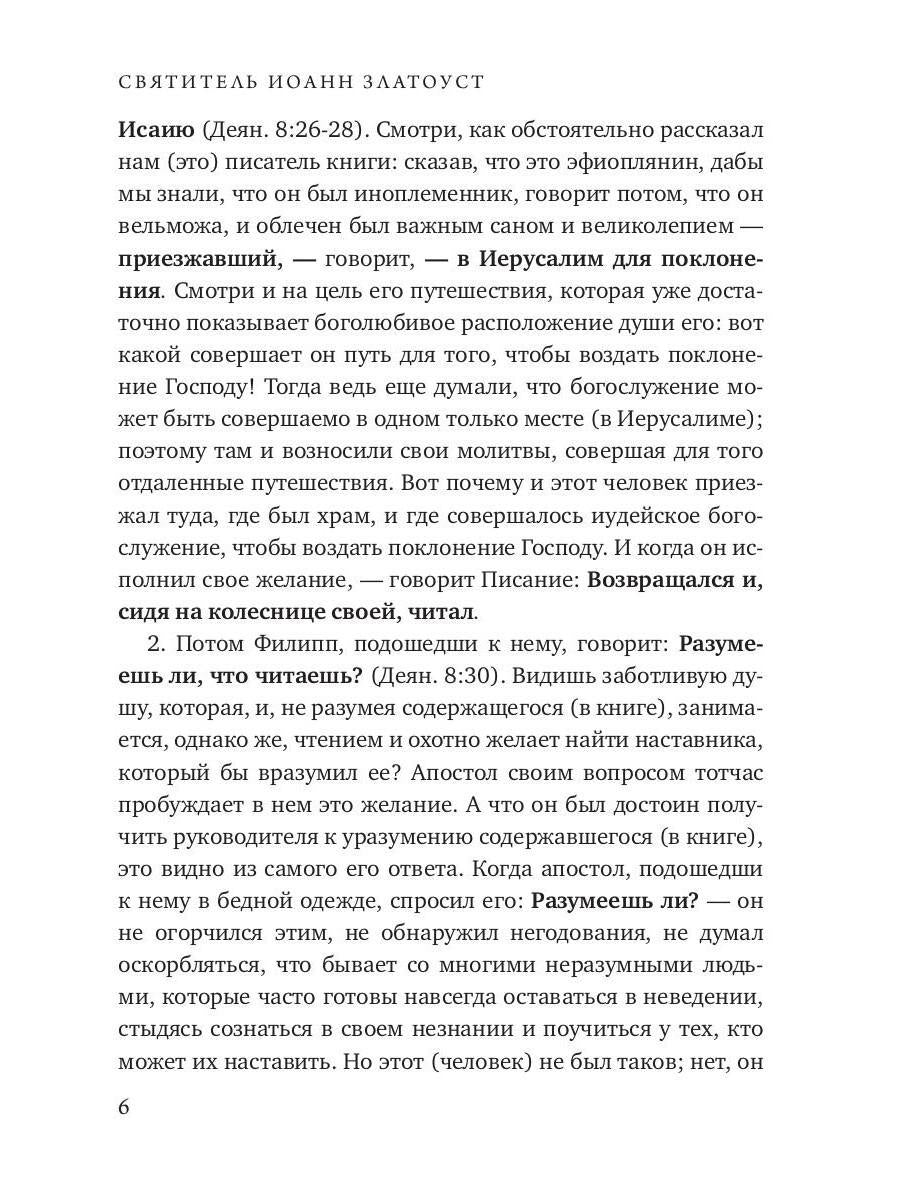 СВЯТИТЕЛЬ ИОАНН ЗЛАТОУСТ

Исаию (Деян. 8:26-28). Смотри, как обстоятельно рассказал нам (это) писатель книги: сказав, что это эфиоплянин, дабы мы знали, что он был иноплеменник, говорит потом, что он вельможа, и облечен был важным саном и великолепием — приезжавший, — говорит, — в Иерусалим для поклонения. Смотри и на цель его путешествия, которая уже достаточно показывает боголюбивое расположение души его: вот какой совершает он путь для того, чтобы воздать поклонение Господу! Тогда ведь еще думали, что богослужение может быть совершаемо в одном только месте (в Иерусалиме); поэтому там и возносили свои молитвы, совершая для того отдаленные путешествия. Вот почему и этот человек приезжал туда, где был храм, и где совершалось иудейское богослужение, чтобы воздать поклонение Господу. И когда он исполнил свое желание, — говорит Писание: Возвращался и, сидя на колеснице своей, читал.

2. Потом Филипп, подошедши к нему, говорит: Разумеешь ли, что читаешь? (Деян. 8:30). Видишь заботливую душу, которая, и, не разумея содержащегося (в книге), занимается, однако же, чтением и охотно желает найти наставника, который бы вразумил ее? Апостол своим вопросом тотчас пробуждает в нем это желание. А что он был достоин получить руководителя к уразумению содержавшегося (в книге), это видно из самого его ответа. Когда апостол, подошедши к нему в бедной одежде, спросил его: Разумеешь ли? — он не огорчился этим, не обнаружил негодования, не думал оскорбляться, что бывает со многими неразумными людьми, которые часто готовы навсегда оставаться в неведении, стыдясь сознаться в своем незнании и поучиться у тех, кто может их наставить. Но этот (человек) не был таков; нет, он

6